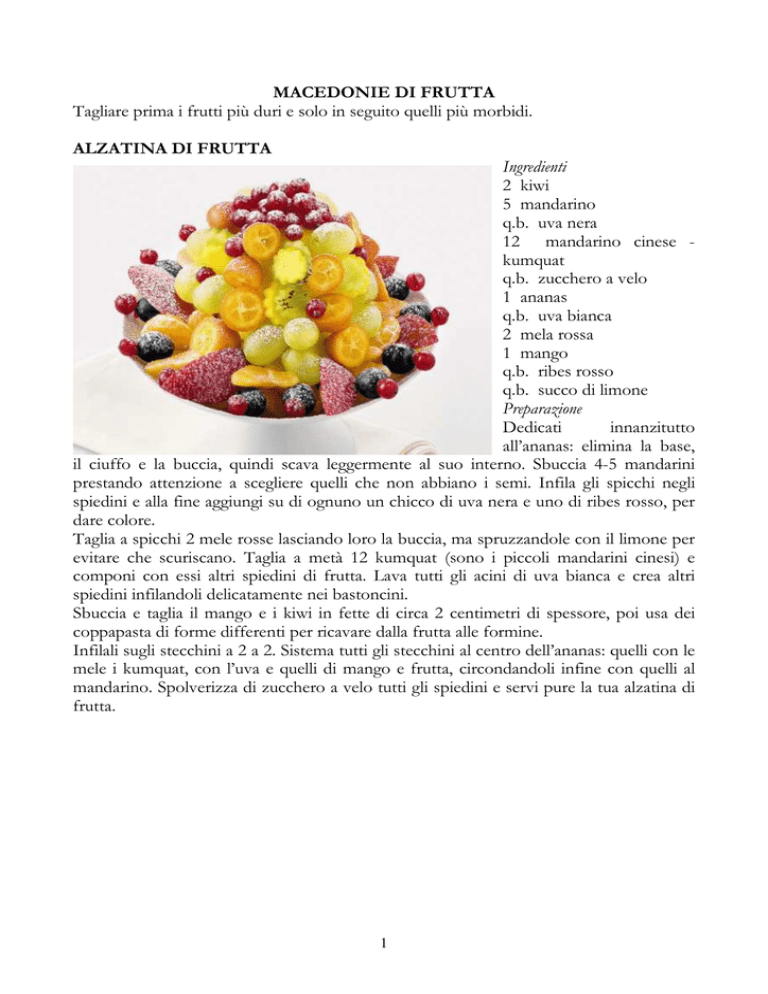 MACEDONIE DI FRUTTA
Tagliare prima i frutti più duri e solo in seguito quelli più morbidi.

ALZATINA DI FRUTTA

Ingredienti
2 kiwi
5 mandarino
q.b. uva nera
12 mandarino cinese - kumquat
q.b. zucchero a velo
1 ananas
q.b. uva bianca
2 mela rossa
1 mango
q.b. ribes rosso
q.b. succo di limone
Preparazione
Dedicati innanzitutto all'ananas: elimina la base, il ciuffo e la buccia, quindi scava leggermente al suo interno. Sbuccia 4-5 mandarini prestando attenzione a scegliere quelli che non abbiano i semi. Infila gli spicchi negli spiedini e alla fine aggiungi su di ognuno un chicco di uva nera e uno di ribes rosso, per dare colore.
Taglia a spicchi 2 mele rosse lasciando loro la buccia, ma spruzzandole con il limone per evitare che scuriscano. Taglia a metà 12 kumquat (sono i piccoli mandarini cinesi) e componi con essi altri spiedini di frutta. Lava tutti gli acini di uva bianca e crea altri spiedini infilandoli delicatamente nei bastoncini.
Sbuccia e taglia il mango e i kiwi in fette di circa 2 centimetri di spessore, poi usa dei coppapasta di forme differenti per ricavare dalla frutta alle formine.
Infilali sugli stecchini a 2 a 2. Sistema tutti gli stecchini al centro dell'ananas: quelli con le mele i kumquat, con l'uva e quelli di mango e frutta, circondandoli infine con quelli al mandarino. Spolverizza di zucchero a velo tutti gli spiedini e servi pure la tua alzatina di frutta.

1